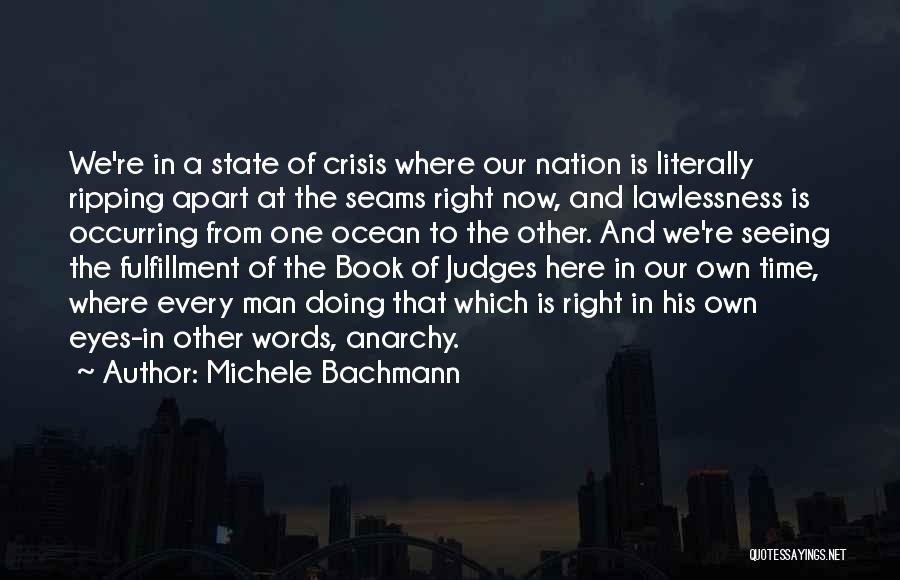 We're in a state of crisis where our nation is literally ripping apart at the seams right now, and lawlessness is occurring from one ocean to the other. And we're seeing the fulfillment of the Book of Judges here in our own time, where every man doing that which is right in his own eyes-in other words, anarchy.
~ Author: Michele Bachmann

QUOTESSAYINGS.NET